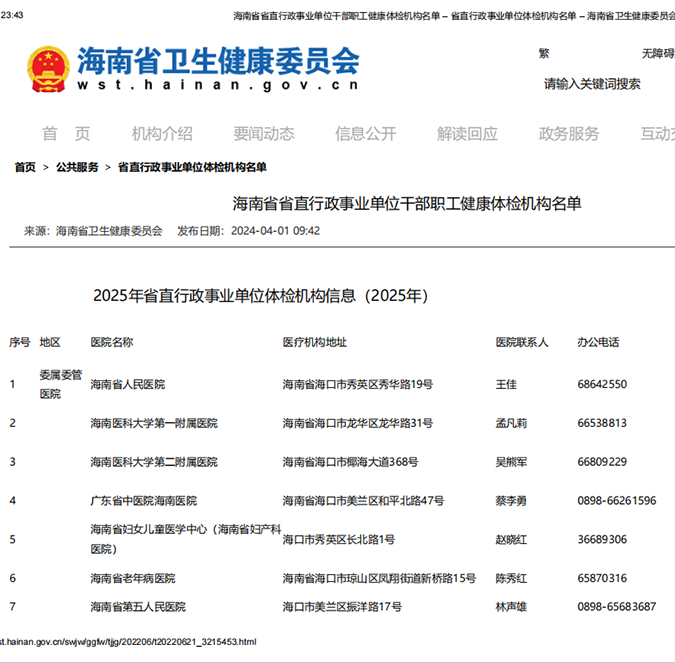 23:43 海南省省直行政事业单位干部职工健康体检机构名单 – 省直行政事业单位体检机构名单 – 海南省卫生健康委员会

海南省卫生健康委员会
wst.hainan.gov.cn

繁 无障碍

请输入关键词搜索

首 页 机构介绍 要闻动态 信息公开 解读回应 政务服务 互动交

首页 > 公共服务 > 省直行政事业单位体检机构名单

海南省省直行政事业单位干部职工健康体检机构名单

来源：海南省卫生健康委员会 发布日期：2024-04-01 09:42

2025年省直行政事业单位体检机构信息（2025年）

| 序号 | 地区 | 医院名称 | 医疗机构地址 | 医院联系人 | 办公电话 |
|---|---|---|---|---|---|
| 1 | 委属委管医院 | 海南省人民医院 | 海南省海口市秀英区秀华路19号 | 王佳 | 68642550 |
| 2 | | 海南医科大学第一附属医院 | 海南省海口市龙华区龙华路31号 | 孟凡莉 | 66538813 |
| 3 | | 海南医科大学第二附属医院 | 海南省海口市椰海大道368号 | 吴熊军 | 66809229 |
| 4 | | 广东省中医院海南医院 | 海南省海口市美兰区和平北路47号 | 蔡李勇 | 0898-66261596 |
| 5 | | 海南省妇女儿童医学中心（海南省妇产科医院） | 海口市秀英区长北路1号 | 赵晓红 | 36689306 |
| 6 | | 海南省老年病医院 | 海南省海口市琼山区凤翔街道新桥路15号 | 陈秀红 | 65870316 |
| 7 | | 海南省第五人民医院 | 海口市美兰区振洋路17号 | 林声雄 | 0898-65683687 |

st.hainan.gov.cn/swjw/ggfw/tjjg/202206/t20220621_3215453.html